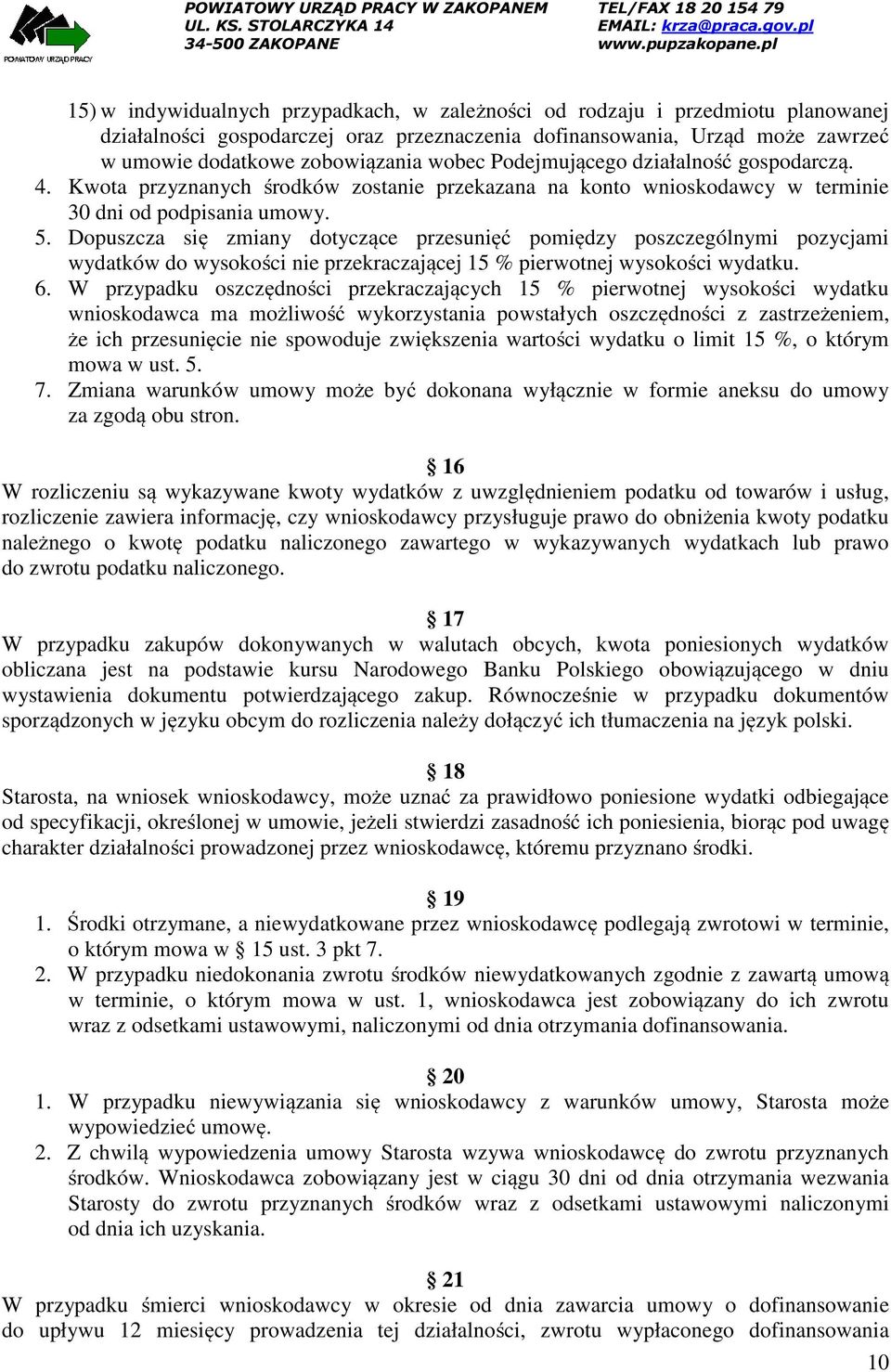 POWIATOWY URZĄD PRACY

POWIATOWY URZĄD PRACY W ZAKOPANEM
UL. KS. STOLARCZYKA 14
34-500 ZAKOPANE

TEL/FAX 18 20 154 79
EMAIL: krza@praca.gov.pl
www.pupzakopane.pl

15) w indywidualnych przypadkach, w zależności od rodzaju i przedmiotu planowanej działalności gospodarczej oraz przeznaczenia dofinansowania, Urząd może zawrzeć w umowie dodatkowe zobowiązania wobec Podejmującego działalność gospodarczą.
4. Kwota przyznanych środków zostanie przekazana na konto wnioskodawcy w terminie 30 dni od podpisania umowy.
5. Dopuszcza się zmiany dotyczące przesunięć pomiędzy poszczególnymi pozycjami wydatków do wysokości nie przekraczającej 15 % pierwotnej wysokości wydatku.
6. W przypadku oszczędności przekraczających 15 % pierwotnej wysokości wydatku wnioskodawca ma możliwość wykorzystania powstałych oszczędności z zastrzeżeniem, że ich przesunięcie nie spowoduje zwiększenia wartości wydatku o limit 15 %, o którym mowa w ust. 5.
7. Zmiana warunków umowy może być dokonana wyłącznie w formie aneksu do umowy za zgodą obu stron.

§ 16
W rozliczeniu są wykazywane kwoty wydatków z uwzględnieniem podatku od towarów i usług, rozliczenie zawiera informację, czy wnioskodawcy przysługuje prawo do obniżenia kwoty podatku należnego o kwotę podatku naliczonego zawartego w wykazywanych wydatkach lub prawo do zwrotu podatku naliczonego.

§ 17
W przypadku zakupów dokonywanych w walutach obcych, kwota poniesionych wydatków obliczana jest na podstawie kursu Narodowego Banku Polskiego obowiązującego w dniu wystawienia dokumentu potwierdzającego zakup. Równocześnie w przypadku dokumentów sporządzonych w języku obcym do rozliczenia należy dołączyć ich tłumaczenia na język polski.

§ 18
Starosta, na wniosek wnioskodawcy, może uznać za prawidłowo poniesione wydatki odbiegające od specyfikacji, określonej w umowie, jeżeli stwierdzi zasadność ich poniesienia, biorąc pod uwagę charakter działalności prowadzonej przez wnioskodawcę, któremu przyznano środki.

§ 19
1. Środki otrzymane, a niewydatkowane przez wnioskodawcę podlegają zwrotowi w terminie, o którym mowa w § 15 ust. 3 pkt 7.
2. W przypadku niedokonania zwrotu środków niewydatkowanych zgodnie z zawartą umową w terminie, o którym mowa w ust. 1, wnioskodawca jest zobowiązany do ich zwrotu wraz z odsetkami ustawowymi, naliczonymi od dnia otrzymania dofinansowania.

§ 20
1. W przypadku niewywiązania się wnioskodawcy z warunków umowy, Starosta może wypowiedzieć umowę.
2. Z chwilą wypowiedzenia umowy Starosta wzywa wnioskodawcę do zwrotu przyznanych środków. Wnioskodawca zobowiązany jest w ciągu 30 dni od dnia otrzymania wezwania Starosty do zwrotu przyznanych środków wraz z odsetkami ustawowymi naliczonymi od dnia ich uzyskania.

§ 21
W przypadku śmierci wnioskodawcy w okresie od dnia zawarcia umowy o dofinansowanie do upływu 12 miesięcy prowadzenia tej działalności, zwrotu wypłaconego dofinansowania

10